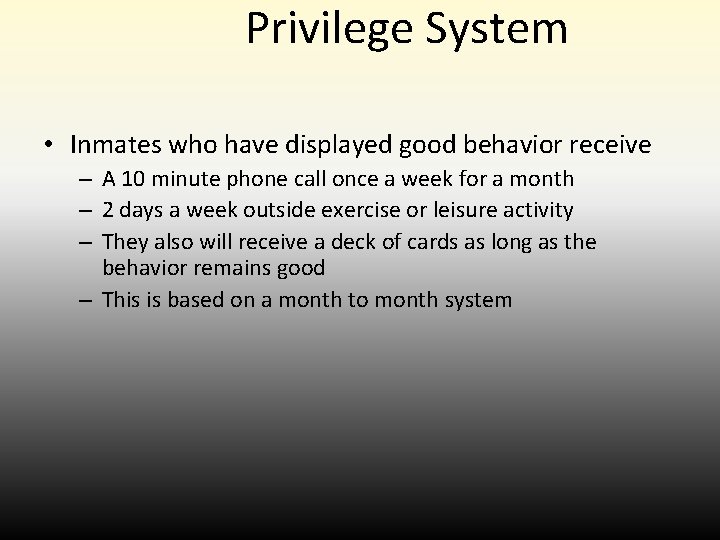 Privilege System

• Inmates who have displayed good behavior receive
– A 10 minute phone call once a week for a month
– 2 days a week outside exercise or leisure activity
– They also will receive a deck of cards as long as the behavior remains good
– This is based on a month to month system